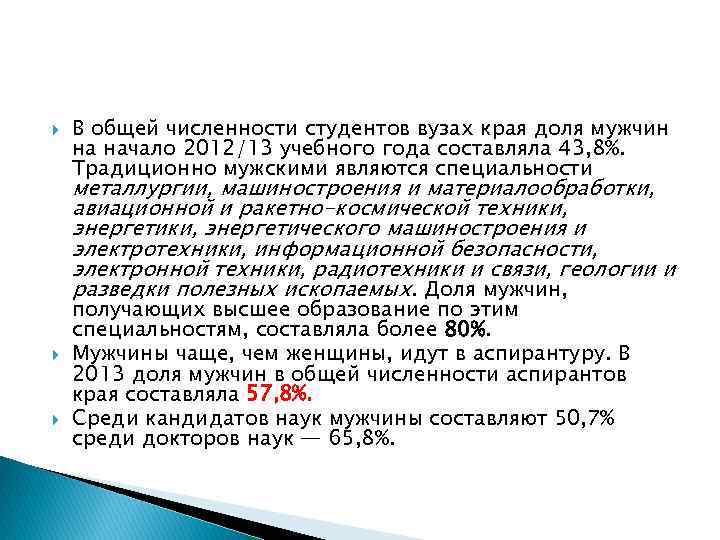 В общей численности студентов вузах края доля мужчин на начало 2012/13 учебного года составляла 43,8%. Традиционно мужскими являются специальности металлургии, машиностроения и материалообработки, авиационной и ракетно-космической техники, энергетики, энергетического машиностроения и электротехники, информационной безопасности, электронной техники, радиотехники и связи, геологии и разведки полезных ископаемых. Доля мужчин, получающих высшее образование по этим специальностям, составляла более 80%.

Мужчины чаще, чем женщины, идут в аспирантуру. В 2013 доля мужчин в общей численности аспирантов края составляла 57,8%.

Среди кандидатов наук мужчины составляют 50,7% среди докторов наук — 65,8%.